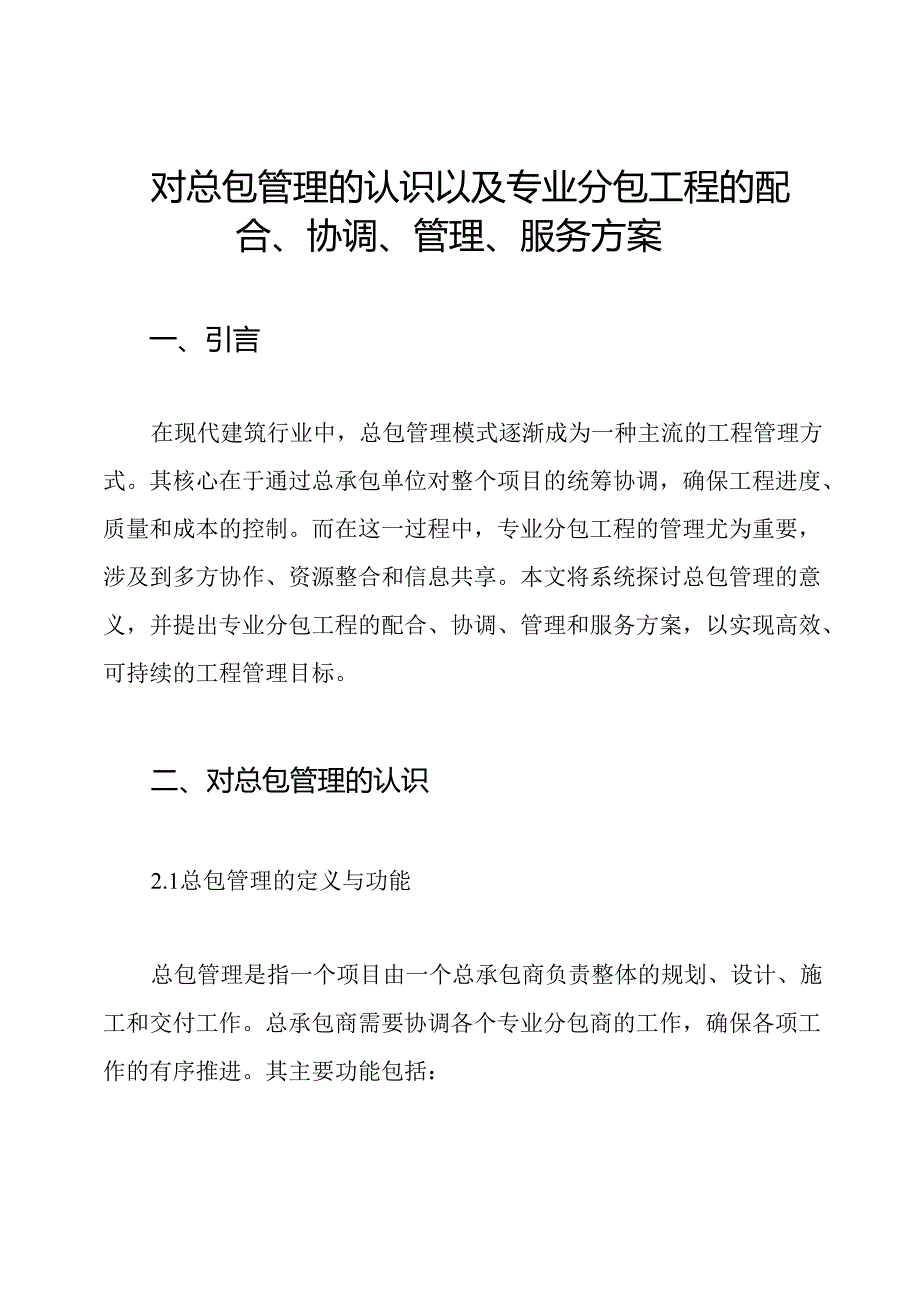 对总包管理的认识以及专业分包工程的配合、协调、管理、服务方案

一、引言

在现代建筑行业中，总包管理模式逐渐成为一种主流的工程管理方式。其核心在于通过总承包单位对整个项目的统筹协调，确保工程进度、质量和成本的控制。而在这一过程中，专业分包工程的管理尤为重要，涉及到多方协作、资源整合和信息共享。本文将系统探讨总包管理的意义，并提出专业分包工程的配合、协调、管理和服务方案，以实现高效、可持续的工程管理目标。

二、对总包管理的认识

2.1总包管理的定义与功能

总包管理是指一个项目由一个总承包商负责整体的规划、设计、施工和交付工作。总承包商需要协调各个专业分包商的工作，确保各项工作的有序推进。其主要功能包括：